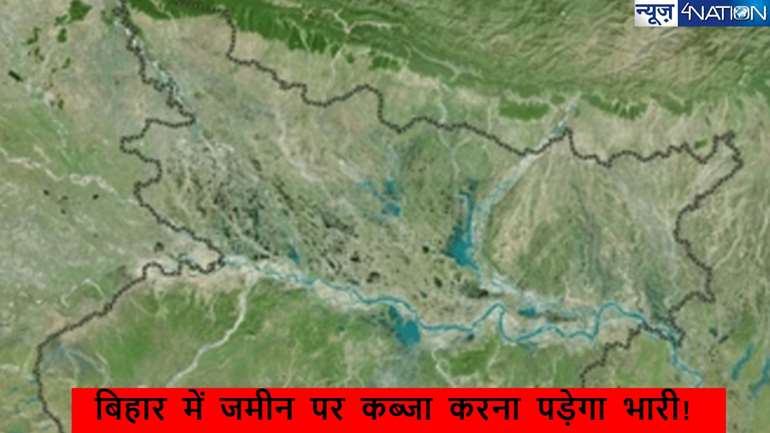 न्यूज़ 4NATION

बिहार में जमीन पर कब्जा करना पड़ेगा भारी!